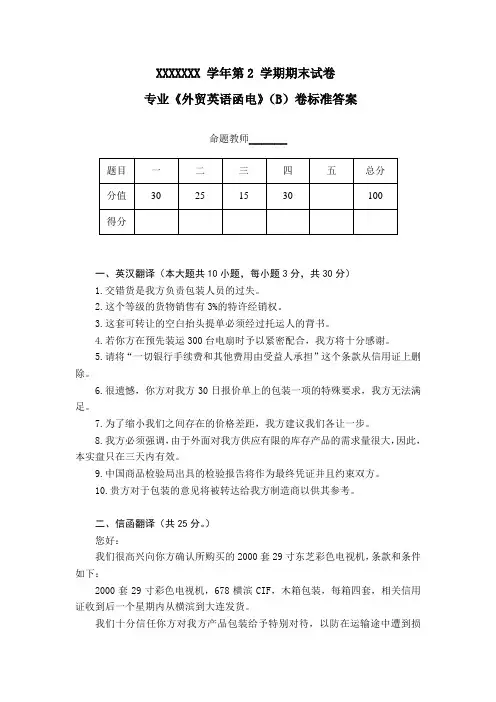 XXXXXXX 学年第 2 学期期末试卷

专业《外贸英语函电》（B）卷标准答案

命题教师________

| 题目 | 一 | 二 | 三 | 四 | 五 | 总分 |
|---|---|---|---|---|---|---|
| 分值 | 30 | 25 | 15 | 30 |  | 100 |
| 得分 |  |  |  |  |  |  |

一、英汉翻译（本大题共 10 小题，每小题 3 分，共 30 分）

1. 交错货是我方负责包装人员的过失。

2. 这个等级的货物销售有 3%的特许经销权。

3. 这套可转让的空白抬头提单必须经过托运人的背书。

4. 若你方在预先装运 300 台电扇时予以紧密配合，我方将十分感谢。

5. 请将"一切银行手续费和其他费用由受益人承担"这个条款从信用证上删除。

6. 很遗憾，你方对我方 30 日报价单上的包装一项的特殊要求，我方无法满足。

7. 为了缩小我们之间存在的价格差距，我方建议我们各让一步。

8. 我方必须强调，由于外面对我方供应有限的库存产品的需求量很大，因此，本实盘只在三天内有效。

9. 中国商品检验局出具的检验报告将作为最终凭证并且约束双方。

10. 贵方对于包装的意见将被转达给我方制造商以供其参考。

二、信函翻译（共 25 分。）

您好：

我们很高兴向你方确认所购买的 2000 套 29 寸东芝彩色电视机，条款和条件如下：

2000 套 29 寸彩色电视机，678 横滨 CIF，木箱包装，每箱四套，相关信用证收到后一个星期内从横滨到大连发货。

我们十分信任你方对我方产品包装给予特别对待，以防在运输途中遭到损